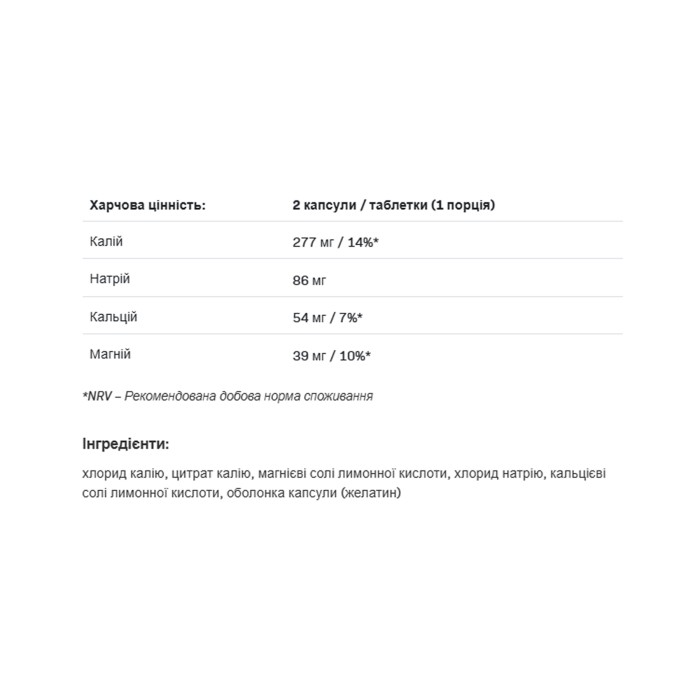 | Харчова цінність: | 2 капсули / таблетки (1 порція) |
|---|---|
| Калій | 277 мг / 14%* |
| Натрій | 86 мг |
| Кальцій | 54 мг / 7%* |
| Магній | 39 мг / 10%* |

*NRV – Рекомендована добова норма споживання

Інгредієнти:

хлорид калію, цитрат калію, магнієві солі лимонної кислоти, хлорид натрію, кальцієві солі лимонної кислоти, оболонка капсули (желатин)